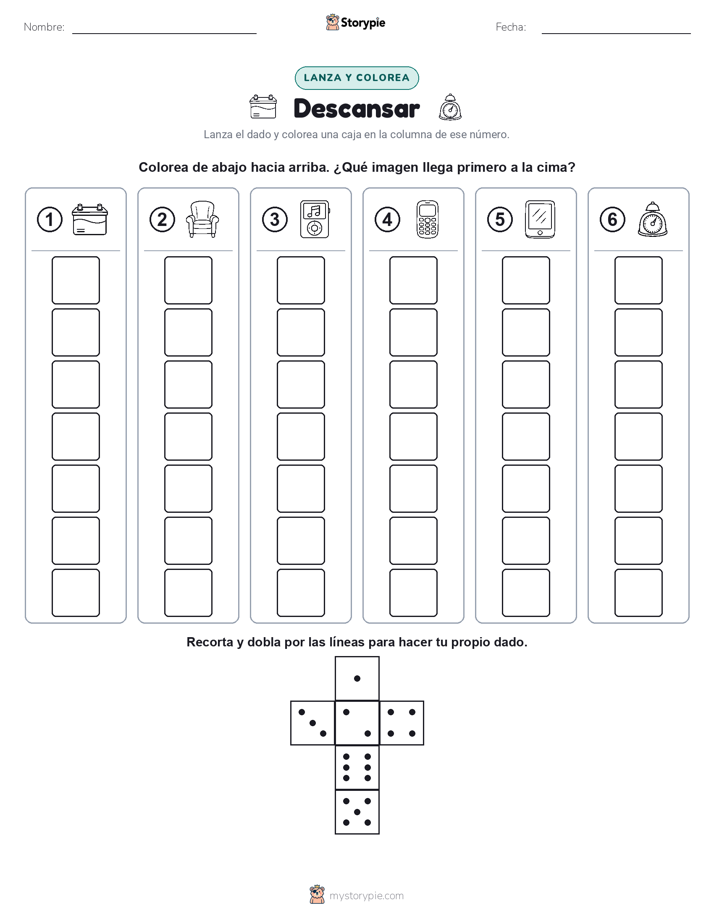 Nombre: ____ Storypie Fecha: ____

LANZA Y COLOREA

Descansar

Lanza el dado y colorea una caja en la columna de ese número.

Colorea de abajo hacia arriba. ¿Qué imagen llega primero a la cima?

1 2 3 4 5 6

Recorta y dobla por las líneas para hacer tu propio dado.

mystorypie.com